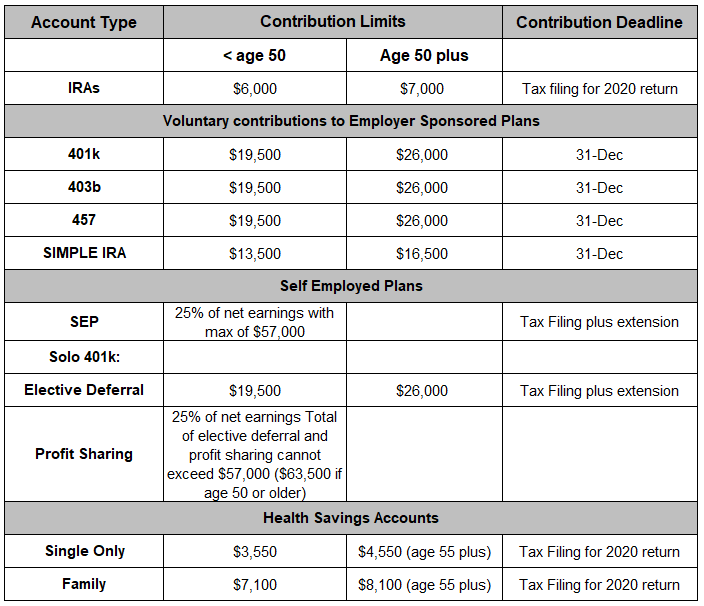 | Account Type | Contribution Limits | | Contribution Deadline |
|---|---|---|---|
| | < age 50 | Age 50 plus | |
| IRAs | $6,000 | $7,000 | Tax filing for 2020 return |
| Voluntary contributions to Employer Sponsored Plans | | | |
| 401k | $19,500 | $26,000 | 31-Dec |
| 403b | $19,500 | $26,000 | 31-Dec |
| 457 | $19,500 | $26,000 | 31-Dec |
| SIMPLE IRA | $13,500 | $16,500 | 31-Dec |
| Self Employed Plans | | | |
| SEP | 25% of net earnings with max of $57,000 | | Tax Filing plus extension |
| Solo 401k: | | | |
| Elective Deferral | $19,500 | $26,000 | Tax Filing plus extension |
| Profit Sharing | 25% of net earnings Total of elective deferral and profit sharing cannot exceed $57,000 ($63,500 if age 50 or older) | | |
| Health Savings Accounts | | | |
| Single Only | $3,550 | $4,550 (age 55 plus) | Tax Filing for 2020 return |
| Family | $7,100 | $8,100 (age 55 plus) | Tax Filing for 2020 return |